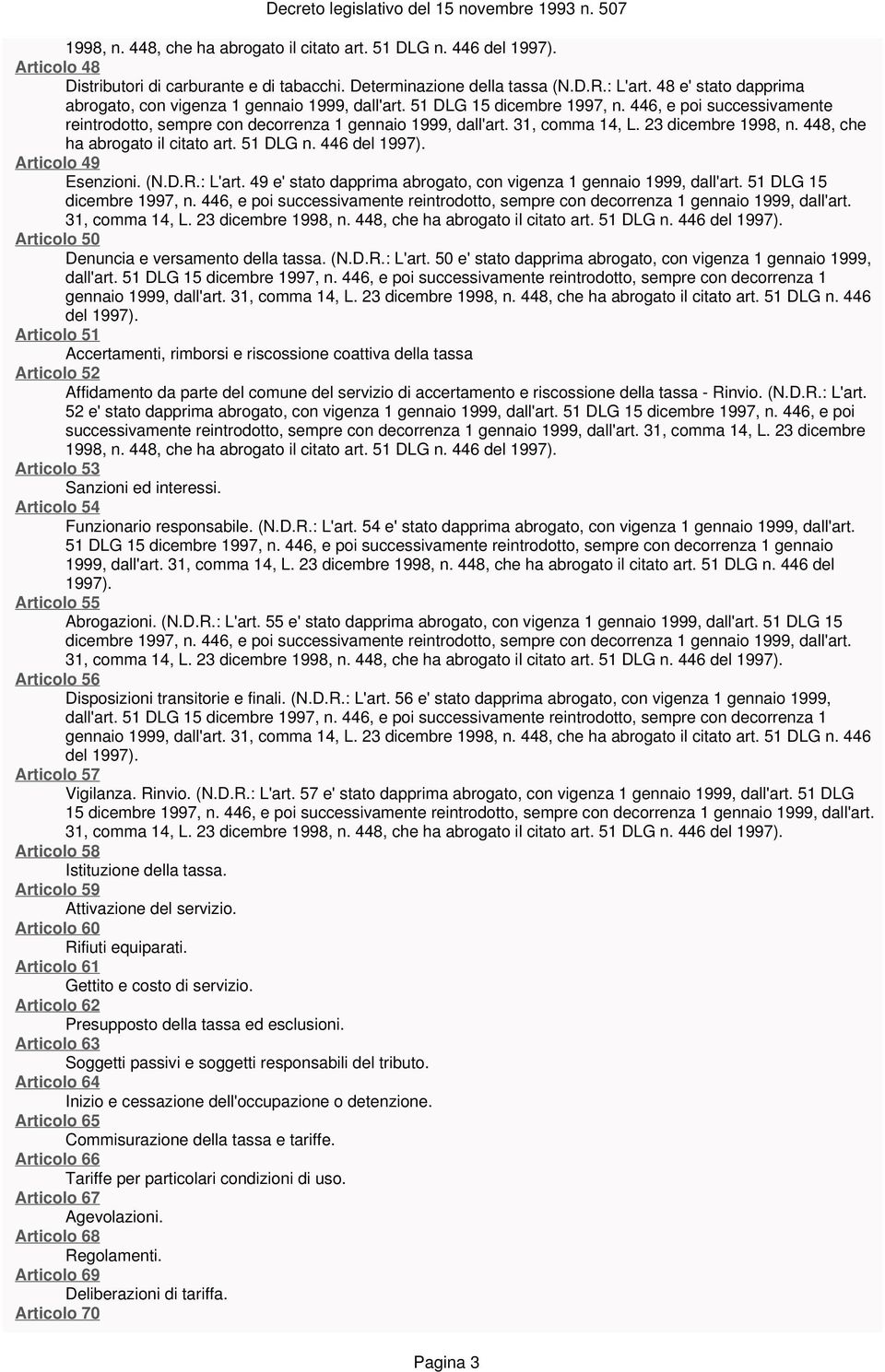 Decreto legislativo del 15 novembre 1993 n. 507

1998, n. 448, che ha abrogato il citato art. 51 DLG n. 446 del 1997).

Articolo 48

Distributori di carburante e di tabacchi. Determinazione della tassa (N.D.R.: L'art. 48 e' stato dapprima abrogato, con vigenza 1 gennaio 1999, dall'art. 51 DLG 15 dicembre 1997, n. 446, e poi successivamente reintrodotto, sempre con decorrenza 1 gennaio 1999, dall'art. 31, comma 14, L. 23 dicembre 1998, n. 448, che ha abrogato il citato art. 51 DLG n. 446 del 1997).

Articolo 49

Esenzioni. (N.D.R.: L'art. 49 e' stato dapprima abrogato, con vigenza 1 gennaio 1999, dall'art. 51 DLG 15 dicembre 1997, n. 446, e poi successivamente reintrodotto, sempre con decorrenza 1 gennaio 1999, dall'art. 31, comma 14, L. 23 dicembre 1998, n. 448, che ha abrogato il citato art. 51 DLG n. 446 del 1997).

Articolo 50

Denuncia e versamento della tassa. (N.D.R.: L'art. 50 e' stato dapprima abrogato, con vigenza 1 gennaio 1999, dall'art. 51 DLG 15 dicembre 1997, n. 446, e poi successivamente reintrodotto, sempre con decorrenza 1 gennaio 1999, dall'art. 31, comma 14, L. 23 dicembre 1998, n. 448, che ha abrogato il citato art. 51 DLG n. 446 del 1997).

Articolo 51

Accertamenti, rimborsi e riscossione coattiva della tassa

Articolo 52

Affidamento da parte del comune del servizio di accertamento e riscossione della tassa - Rinvio. (N.D.R.: L'art. 52 e' stato dapprima abrogato, con vigenza 1 gennaio 1999, dall'art. 51 DLG 15 dicembre 1997, n. 446, e poi successivamente reintrodotto, sempre con decorrenza 1 gennaio 1999, dall'art. 31, comma 14, L. 23 dicembre 1998, n. 448, che ha abrogato il citato art. 51 DLG n. 446 del 1997).

Articolo 53

Sanzioni ed interessi.

Articolo 54

Funzionario responsabile. (N.D.R.: L'art. 54 e' stato dapprima abrogato, con vigenza 1 gennaio 1999, dall'art. 51 DLG 15 dicembre 1997, n. 446, e poi successivamente reintrodotto, sempre con decorrenza 1 gennaio 1999, dall'art. 31, comma 14, L. 23 dicembre 1998, n. 448, che ha abrogato il citato art. 51 DLG n. 446 del 1997).

Articolo 55

Abrogazioni. (N.D.R.: L'art. 55 e' stato dapprima abrogato, con vigenza 1 gennaio 1999, dall'art. 51 DLG 15 dicembre 1997, n. 446, e poi successivamente reintrodotto, sempre con decorrenza 1 gennaio 1999, dall'art. 31, comma 14, L. 23 dicembre 1998, n. 448, che ha abrogato il citato art. 51 DLG n. 446 del 1997).

Articolo 56

Disposizioni transitorie e finali. (N.D.R.: L'art. 56 e' stato dapprima abrogato, con vigenza 1 gennaio 1999, dall'art. 51 DLG 15 dicembre 1997, n. 446, e poi successivamente reintrodotto, sempre con decorrenza 1 gennaio 1999, dall'art. 31, comma 14, L. 23 dicembre 1998, n. 448, che ha abrogato il citato art. 51 DLG n. 446 del 1997).

Articolo 57

Vigilanza. Rinvio. (N.D.R.: L'art. 57 e' stato dapprima abrogato, con vigenza 1 gennaio 1999, dall'art. 51 DLG 15 dicembre 1997, n. 446, e poi successivamente reintrodotto, sempre con decorrenza 1 gennaio 1999, dall'art. 31, comma 14, L. 23 dicembre 1998, n. 448, che ha abrogato il citato art. 51 DLG n. 446 del 1997).

Articolo 58

Istituzione della tassa.

Articolo 59

Attivazione del servizio.

Articolo 60

Rifiuti equiparati.

Articolo 61

Gettito e costo di servizio.

Articolo 62

Presupposto della tassa ed esclusioni.

Articolo 63

Soggetti passivi e soggetti responsabili del tributo.

Articolo 64

Inizio e cessazione dell'occupazione o detenzione.

Articolo 65

Commisurazione della tassa e tariffe.

Articolo 66

Tariffe per particolari condizioni di uso.

Articolo 67

Agevolazioni.

Articolo 68

Regolamenti.

Articolo 69

Deliberazioni di tariffa.

Articolo 70

Pagina 3